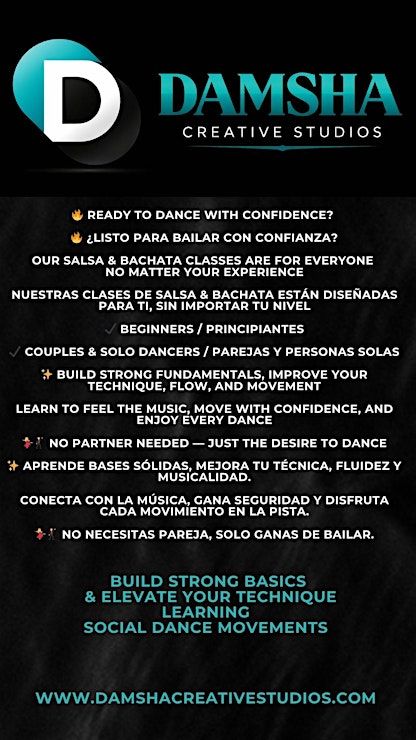 D

DAMSHA
CREATIVE STUDIOS

🔥 READY TO DANCE WITH CONFIDENCE?

🔥 ¿LISTO PARA BAILAR CON CONFIANZA?

OUR SALSA & BACHATA CLASSES ARE FOR EVERYONE NO MATTER YOUR EXPERIENCE

NUESTRAS CLASES DE SALSA & BACHATA ESTÁN DISEÑADAS PARA TI, SIN IMPORTAR TU NIVEL

✓ BEGINNERS / PRINCIPIANTES

✓ COUPLES & SOLO DANCERS / PAREJAS Y PERSONAS SOLAS

✨ BUILD STRONG FUNDAMENTALS, IMPROVE YOUR TECHNIQUE, FLOW, AND MOVEMENT

LEARN TO FEEL THE MUSIC, MOVE WITH CONFIDENCE, AND ENJOY EVERY DANCE

💃🕺 NO PARTNER NEEDED — JUST THE DESIRE TO DANCE

✨ APRENDE BASES SÓLIDAS, MEJORA TU TÉCNICA, FLUIDEZ Y MUSICALIDAD.

CONECTA CON LA MÚSICA, GANA SEGURIDAD Y DISFRUTA CADA MOVIMIENTO EN LA PISTA.

💃🕺 NO NECESITAS PAREJA, SOLO GANAS DE BAILAR.

BUILD STRONG BASICS
& ELEVATE YOUR TECHNIQUE
LEARNING
SOCIAL DANCE MOVEMENTS

WWW.DAMSHACREATIVESTUDIOS.COM